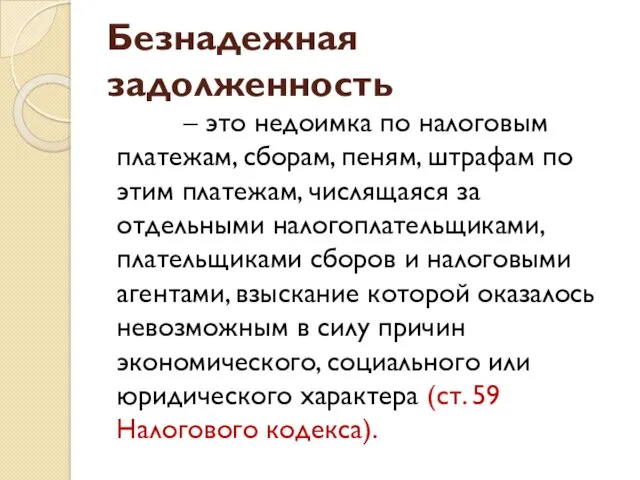 Безнадежная задолженность

– это недоимка по налоговым платежам, сборам, пеням, штрафам по этим платежам, числящаяся за отдельными налогоплательщиками, плательщиками сборов и налоговыми агентами, взыскание которой оказалось невозможным в силу причин экономического, социального или юридического характера (ст. 59 Налогового кодекса).